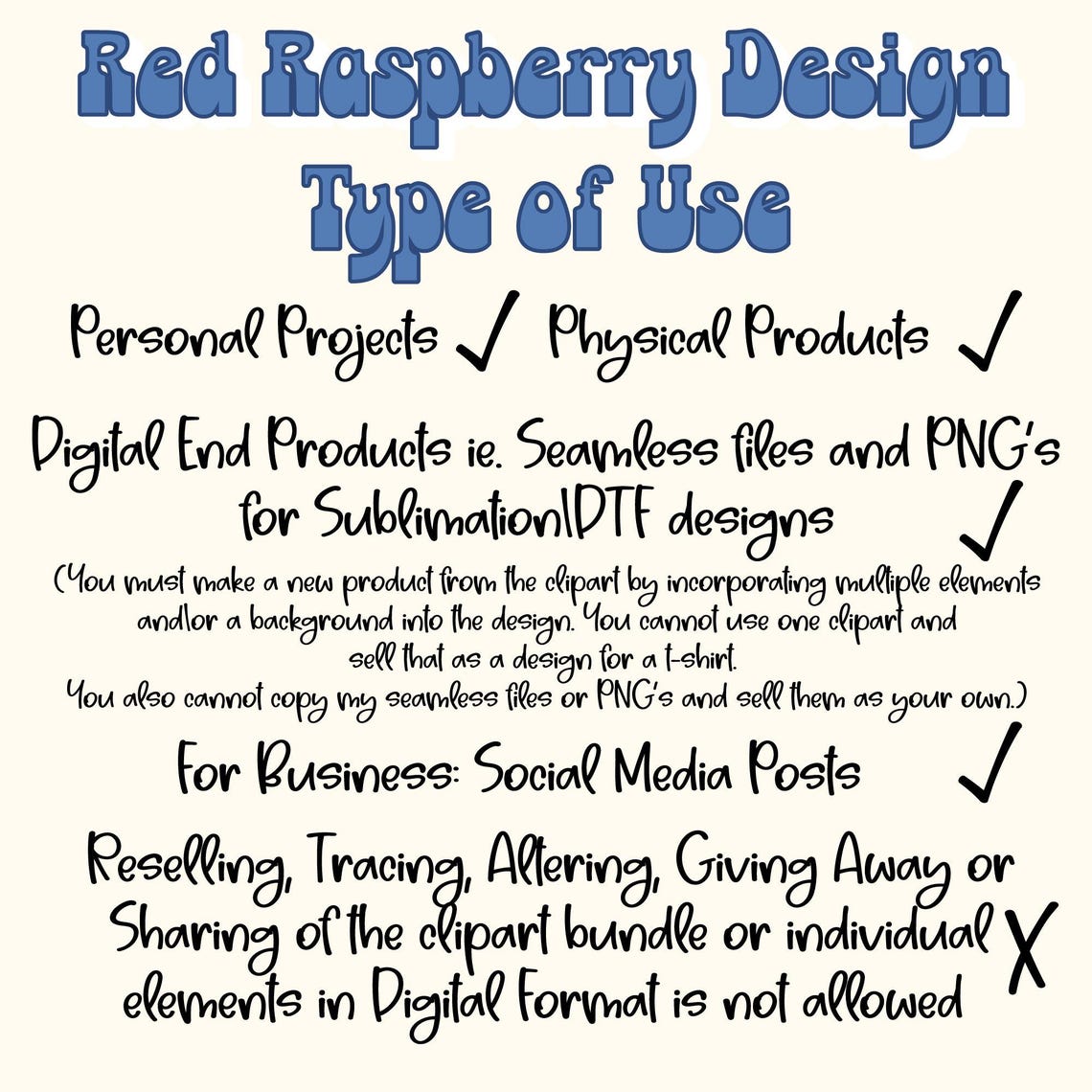 Red Raspberry Design
Type of Use

Personal Projects ✓ Physical Products ✓

Digital End Products ie. Seamless files and PNG's for Sublimation/DTF designs ✓

(You must make a new product from the clipart by incorporating multiple elements and/or a background into the design. You cannot use one clipart and sell that as a design for a t-shirt. You also cannot copy my seamless files or PNG's and sell them as your own.)

For Business: Social Media Posts ✓

Reselling, Tracing, Altering, Giving Away or Sharing of the clipart bundle or individual elements in Digital Format is not allowed X